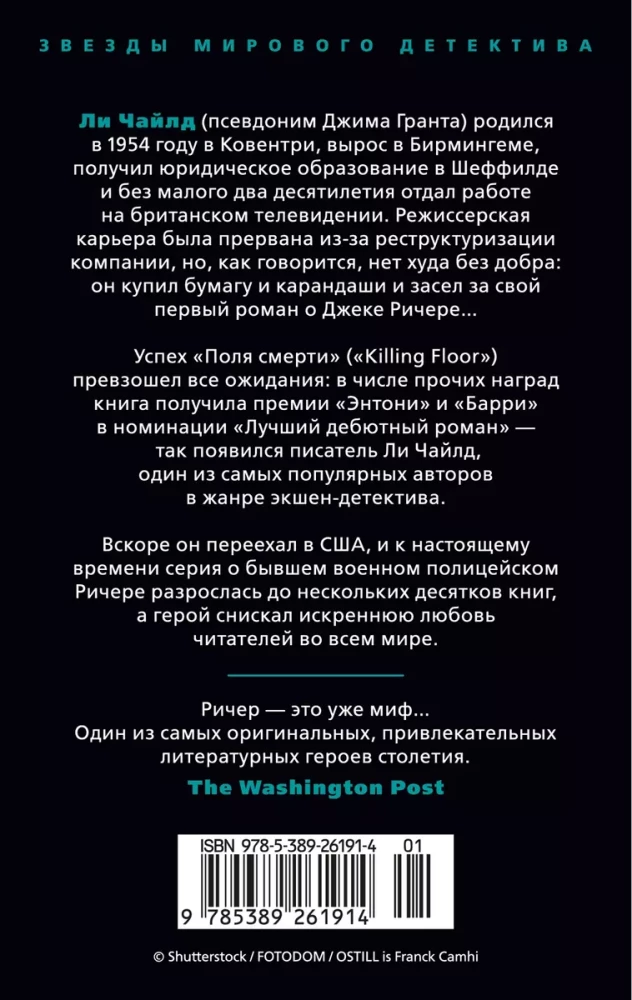 ЗВЕЗДЫ МИРОВОГО ДЕТЕКТИВА

Ли Чайлд (псевдоним Джима Гранта) родился в 1954 году в Ковентри, вырос в Бирмингеме, получил юридическое образование в Шеффилде и без малого два десятилетия отдал работе на британском телевидении. Режиссерская карьера была прервана из-за реструктуризации компании, но, как говорится, нет худа без добра: он купил бумагу и карандаши и засел за свой первый роман о Джеке Ричере...

Успех «Поля смерти» («Killing Floor») превзошел все ожидания: в числе прочих наград книга получила премии «Энтони» и «Барри» в номинации «Лучший дебютный роман» — так появился писатель Ли Чайлд, один из самых популярных авторов в жанре экшен-детектива.

Вскоре он переехал в США, и к настоящему времени серия о бывшем военном полицейском Ричере разрослась до нескольких десятков книг, а герой снискал искреннюю любовь читателей во всем мире.

Ричер — это уже миф... Один из самых оригинальных, привлекательных литературных героев столетия.

The Washington Post

ISBN 978-5-389-26191-4 01

9 785389 261914

© Shutterstock / FOTODOM / OSTILL is Franck Camhi